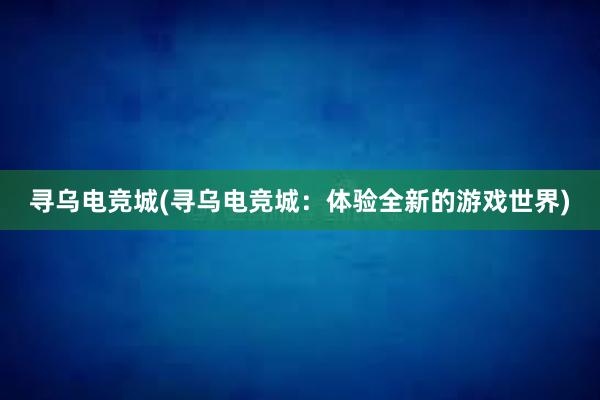 寻乌电竞城(寻乌电竞城：体验全新的游戏世界)